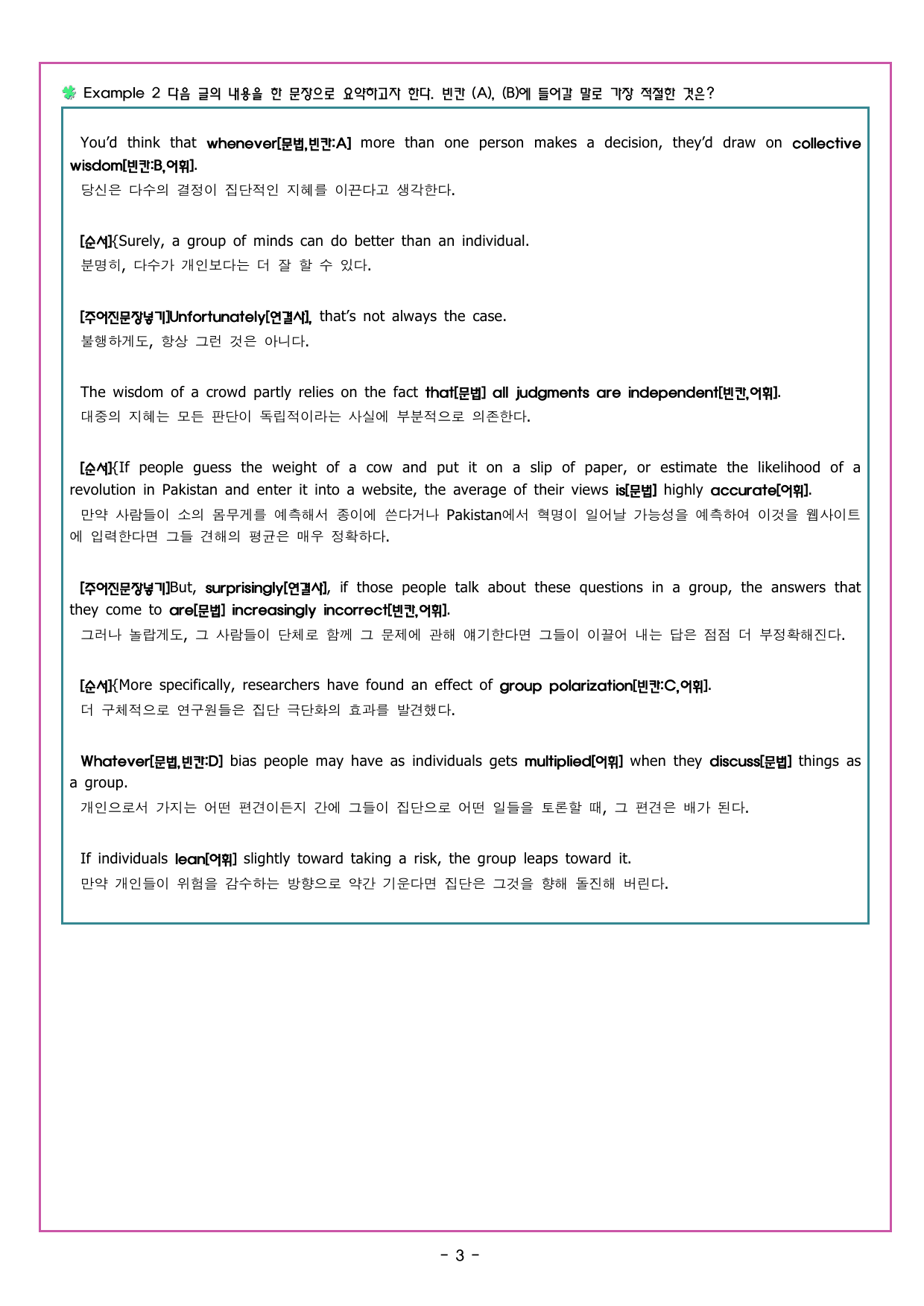 Example 2 다음 글의 내용을 한 문장으로 요약하고자 한다. 빈칸 (A), (B)에 들어갈 말로 가장 적절한 것은?

You'd think that whenever[문법,빈칸:A] more than one person makes a decision, they'd draw on collective wisdom[빈칸:B,어휘].
당신은 다수의 결정이 집단적인 지혜를 이끈다고 생각한다.

[순서]{Surely, a group of minds can do better than an individual.
분명히, 다수가 개인보다는 더 잘 할 수 있다.

[주어진문장넣기]Unfortunately[연결사], that's not always the case.
불행하게도, 항상 그런 것은 아니다.

The wisdom of a crowd partly relies on the fact that[문법] all judgments are independent[빈칸,어휘].
대중의 지혜는 모든 판단이 독립적이라는 사실에 부분적으로 의존한다.

[순서]{If people guess the weight of a cow and put it on a slip of paper, or estimate the likelihood of a revolution in Pakistan and enter it into a website, the average of their views is[문법] highly accurate[어휘].
만약 사람들이 소의 몸무게를 예측해서 종이에 쓴다거나 Pakistan에서 혁명이 일어날 가능성을 예측하여 이것을 웹사이트에 입력한다면 그들 견해의 평균은 매우 정확하다.

[주어진문장넣기]But, surprisingly[연결사], if those people talk about these questions in a group, the answers that they come to are[문법] increasingly incorrect[빈칸,어휘].
그러나 놀랍게도, 그 사람들이 단체로 함께 그 문제에 관해 얘기한다면 그들이 이끌어 내는 답은 점점 더 부정확해진다.

[순서]{More specifically, researchers have found an effect of group polarization[빈칸:C,어휘].
더 구체적으로 연구원들은 집단 극단화의 효과를 발견했다.

Whatever[문법,빈칸:D] bias people may have as individuals gets multiplied[어휘] when they discuss[문법] things as a group.
개인으로서 가지는 어떤 편견이든지 간에 그들이 집단으로 어떤 일들을 토론할 때, 그 편견은 배가 된다.

If individuals lean[어휘] slightly toward taking a risk, the group leaps toward it.
만약 개인들이 위험을 감수하는 방향으로 약간 기운다면 집단은 그것을 향해 돌진해 버린다.

- 3 -